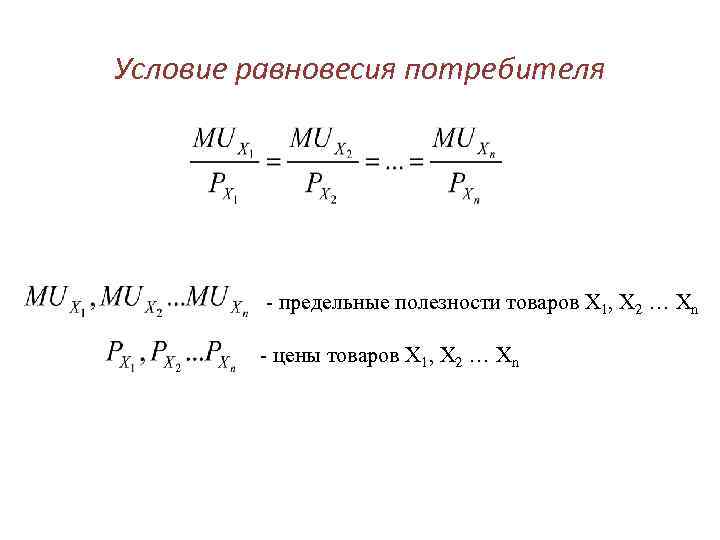 Условие равновесия потребителя

$\frac{MU_{X_1}}{P_{X_1}} = \frac{MU_{X_2}}{P_{X_2}} = ... = \frac{MU_{X_n}}{P_{X_n}}$

$MU_{X_1}, MU_{X_2} ... MU_{X_n}$ - предельные полезности товаров $X_1$, $X_2$ … $X_n$

$P_{X_1}, P_{X_2} ... P_{X_n}$ - цены товаров $X_1$, $X_2$ … $X_n$